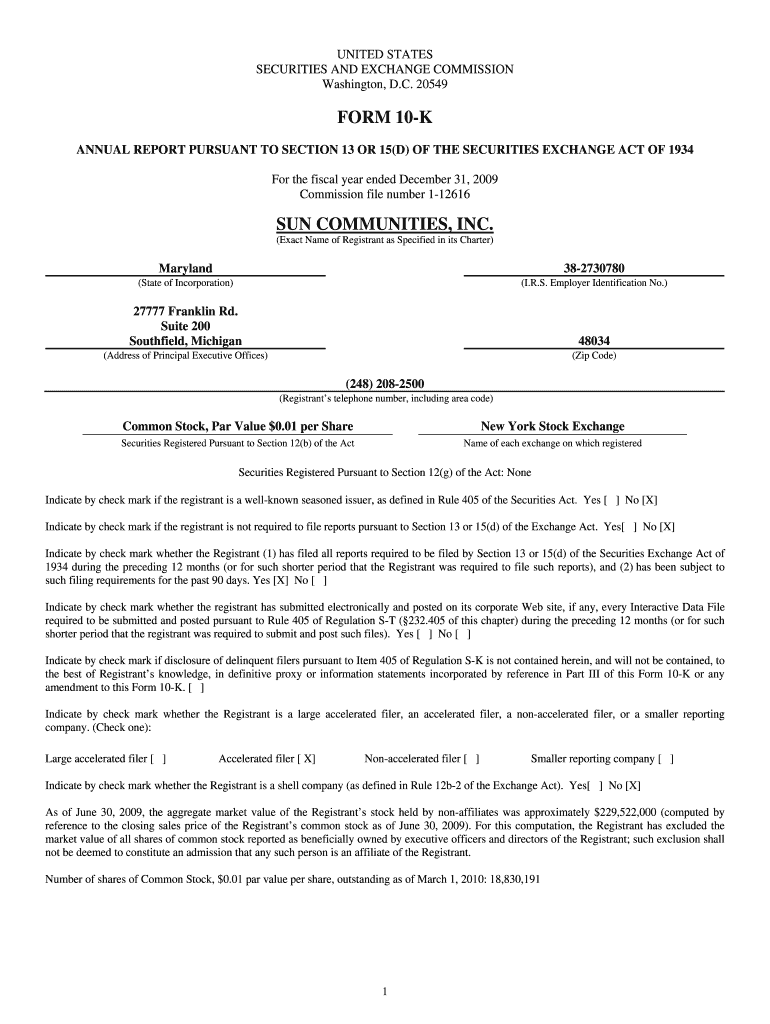 UNITED STATES
SECURITIES AND EXCHANGE COMMISSION
Washington, D.C. 20549

FORM 10-K

ANNUAL REPORT PURSUANT TO SECTION 13 OR 15(D) OF THE SECURITIES EXCHANGE ACT OF 1934

For the fiscal year ended December 31, 2009
Commission file number 1-12616

SUN COMMUNITIES, INC.
(Exact Name of Registrant as Specified in its Charter)

Maryland
(State of Incorporation)

38-2730780
(I.R.S. Employer Identification No.)

27777 Franklin Rd.
Suite 200
Southfield, Michigan
(Address of Principal Executive Offices)

48034
(Zip Code)

(248) 208-2500
(Registrant's telephone number, including area code)

Common Stock, Par Value $0.01 per Share
Securities Registered Pursuant to Section 12(b) of the Act

New York Stock Exchange
Name of each exchange on which registered

Securities Registered Pursuant to Section 12(g) of the Act: None

Indicate by check mark if the registrant is a well-known seasoned issuer, as defined in Rule 405 of the Securities Act. Yes [ ] No [X]

Indicate by check mark if the registrant is not required to file reports pursuant to Section 13 or 15(d) of the Exchange Act. Yes[ ] No [X]

Indicate by check mark whether the Registrant (1) has filed all reports required to be filed by Section 13 or 15(d) of the Securities Exchange Act of 1934 during the preceding 12 months (or for such shorter period that the Registrant was required to file such reports), and (2) has been subject to such filing requirements for the past 90 days. Yes [X] No [ ]

Indicate by check mark whether the registrant has submitted electronically and posted on its corporate Web site, if any, every Interactive Data File required to be submitted and posted pursuant to Rule 405 of Regulation S-T (§232.405 of this chapter) during the preceding 12 months (or for such shorter period that the registrant was required to submit and post such files). Yes [ ] No [ ]

Indicate by check mark if disclosure of delinquent filers pursuant to Item 405 of Regulation S-K is not contained herein, and will not be contained, to the best of Registrant's knowledge, in definitive proxy or information statements incorporated by reference in Part III of this Form 10-K or any amendment to this Form 10-K. [ ]

Indicate by check mark whether the Registrant is a large accelerated filer, an accelerated filer, a non-accelerated filer, or a smaller reporting company. (Check one):

Large accelerated filer [ ] Accelerated filer [ X] Non-accelerated filer [ ] Smaller reporting company [ ]

Indicate by check mark whether the Registrant is a shell company (as defined in Rule 12b-2 of the Exchange Act). Yes[ ] No [X]

As of June 30, 2009, the aggregate market value of the Registrant's stock held by non-affiliates was approximately $229,522,000 (computed by reference to the closing sales price of the Registrant's common stock as of June 30, 2009). For this computation, the Registrant has excluded the market value of all shares of common stock reported as beneficially owned by executive officers and directors of the Registrant; such exclusion shall not be deemed to constitute an admission that any such person is an affiliate of the Registrant.

Number of shares of Common Stock, $0.01 par value per share, outstanding as of March 1, 2010: 18,830,191

1